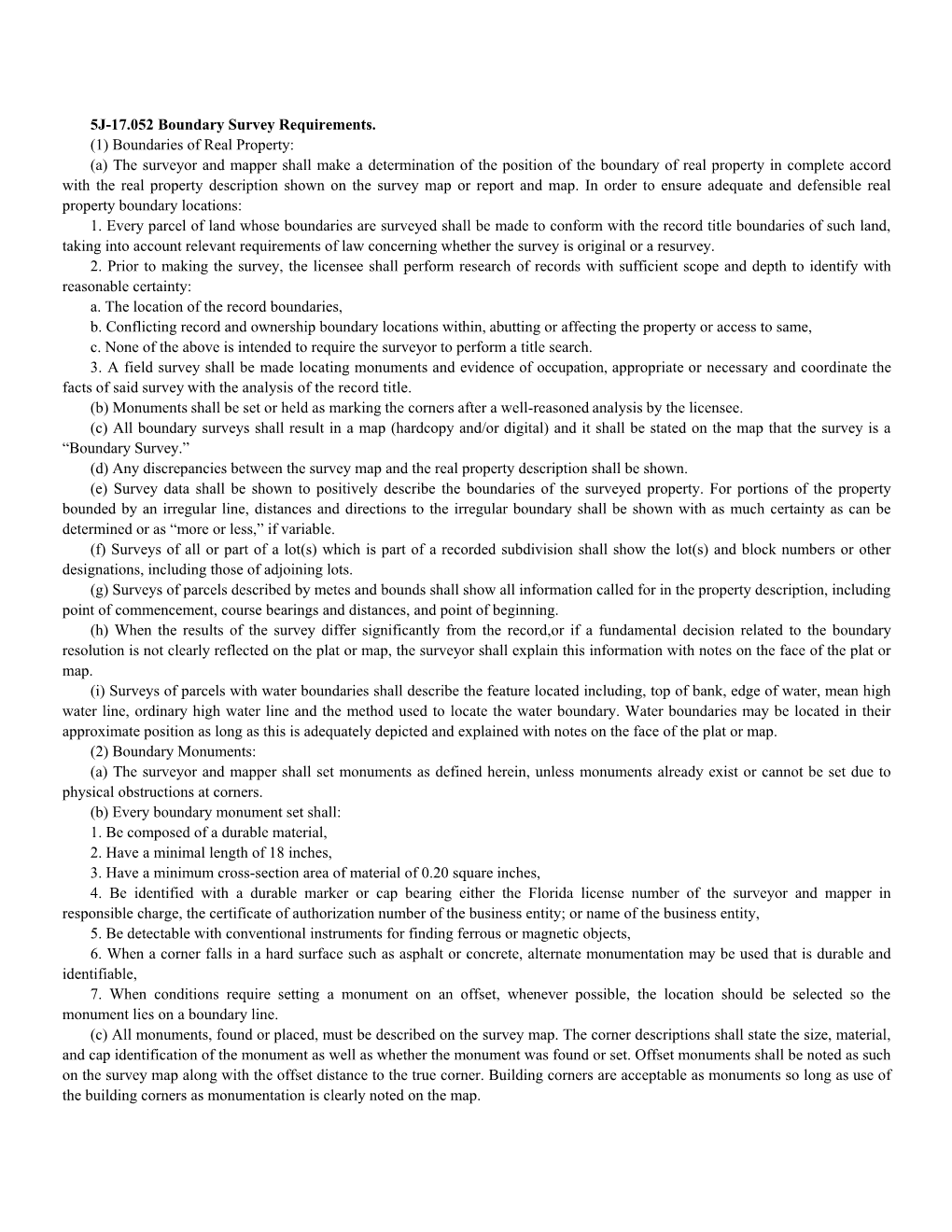 5J-17.052 Boundary Survey Requirements.

(1) Boundaries of Real Property:

(a) The surveyor and mapper shall make a determination of the position of the boundary of real property in complete accord with the real property description shown on the survey map or report and map. In order to ensure adequate and defensible real property boundary locations:

1. Every parcel of land whose boundaries are surveyed shall be made to conform with the record title boundaries of such land, taking into account relevant requirements of law concerning whether the survey is original or a resurvey.

2. Prior to making the survey, the licensee shall perform research of records with sufficient scope and depth to identify with reasonable certainty:

a. The location of the record boundaries,

b. Conflicting record and ownership boundary locations within, abutting or affecting the property or access to same,

c. None of the above is intended to require the surveyor to perform a title search.

3. A field survey shall be made locating monuments and evidence of occupation, appropriate or necessary and coordinate the facts of said survey with the analysis of the record title.

(b) Monuments shall be set or held as marking the corners after a well-reasoned analysis by the licensee.

(c) All boundary surveys shall result in a map (hardcopy and/or digital) and it shall be stated on the map that the survey is a “Boundary Survey.”

(d) Any discrepancies between the survey map and the real property description shall be shown.

(e) Survey data shall be shown to positively describe the boundaries of the surveyed property. For portions of the property bounded by an irregular line, distances and directions to the irregular boundary shall be shown with as much certainty as can be determined or as “more or less,” if variable.

(f) Surveys of all or part of a lot(s) which is part of a recorded subdivision shall show the lot(s) and block numbers or other designations, including those of adjoining lots.

(g) Surveys of parcels described by metes and bounds shall show all information called for in the property description, including point of commencement, course bearings and distances, and point of beginning.

(h) When the results of the survey differ significantly from the record,or if a fundamental decision related to the boundary resolution is not clearly reflected on the plat or map, the surveyor shall explain this information with notes on the face of the plat or map.

(i) Surveys of parcels with water boundaries shall describe the feature located including, top of bank, edge of water, mean high water line, ordinary high water line and the method used to locate the water boundary. Water boundaries may be located in their approximate position as long as this is adequately depicted and explained with notes on the face of the plat or map.

(2) Boundary Monuments:

(a) The surveyor and mapper shall set monuments as defined herein, unless monuments already exist or cannot be set due to physical obstructions at corners.

(b) Every boundary monument set shall:

1. Be composed of a durable material,

2. Have a minimal length of 18 inches,

3. Have a minimum cross-section area of material of 0.20 square inches,

4. Be identified with a durable marker or cap bearing either the Florida license number of the surveyor and mapper in responsible charge, the certificate of authorization number of the business entity; or name of the business entity,

5. Be detectable with conventional instruments for finding ferrous or magnetic objects,

6. When a corner falls in a hard surface such as asphalt or concrete, alternate monumentation may be used that is durable and identifiable,

7. When conditions require setting a monument on an offset, whenever possible, the location should be selected so the monument lies on a boundary line.

(c) All monuments, found or placed, must be described on the survey map. The corner descriptions shall state the size, material, and cap identification of the monument as well as whether the monument was found or set. Offset monuments shall be noted as such on the survey map along with the offset distance to the true corner. Building corners are acceptable as monuments so long as use of the building corners as monumentation is clearly noted on the map.